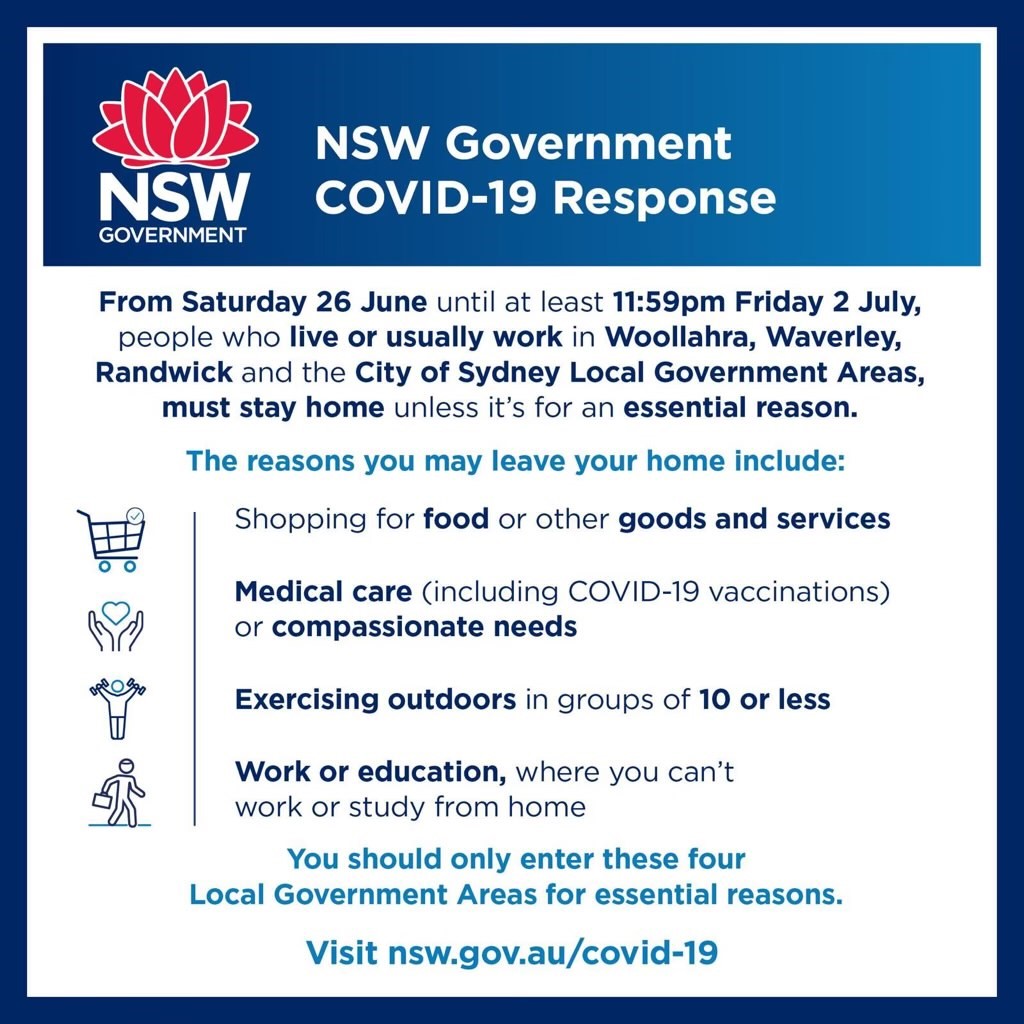 NSW
GOVERNMENT

NSW Government
COVID-19 Response

From Saturday 26 June until at least 11:59pm Friday 2 July, people who live or usually work in Woollahra, Waverley, Randwick and the City of Sydney Local Government Areas, must stay home unless it's for an essential reason.

The reasons you may leave your home include:

Shopping for food or other goods and services

Medical care (including COVID-19 vaccinations) or compassionate needs

Exercising outdoors in groups of 10 or less

Work or education, where you can't work or study from home

You should only enter these four Local Government Areas for essential reasons.

Visit nsw.gov.au/covid-19